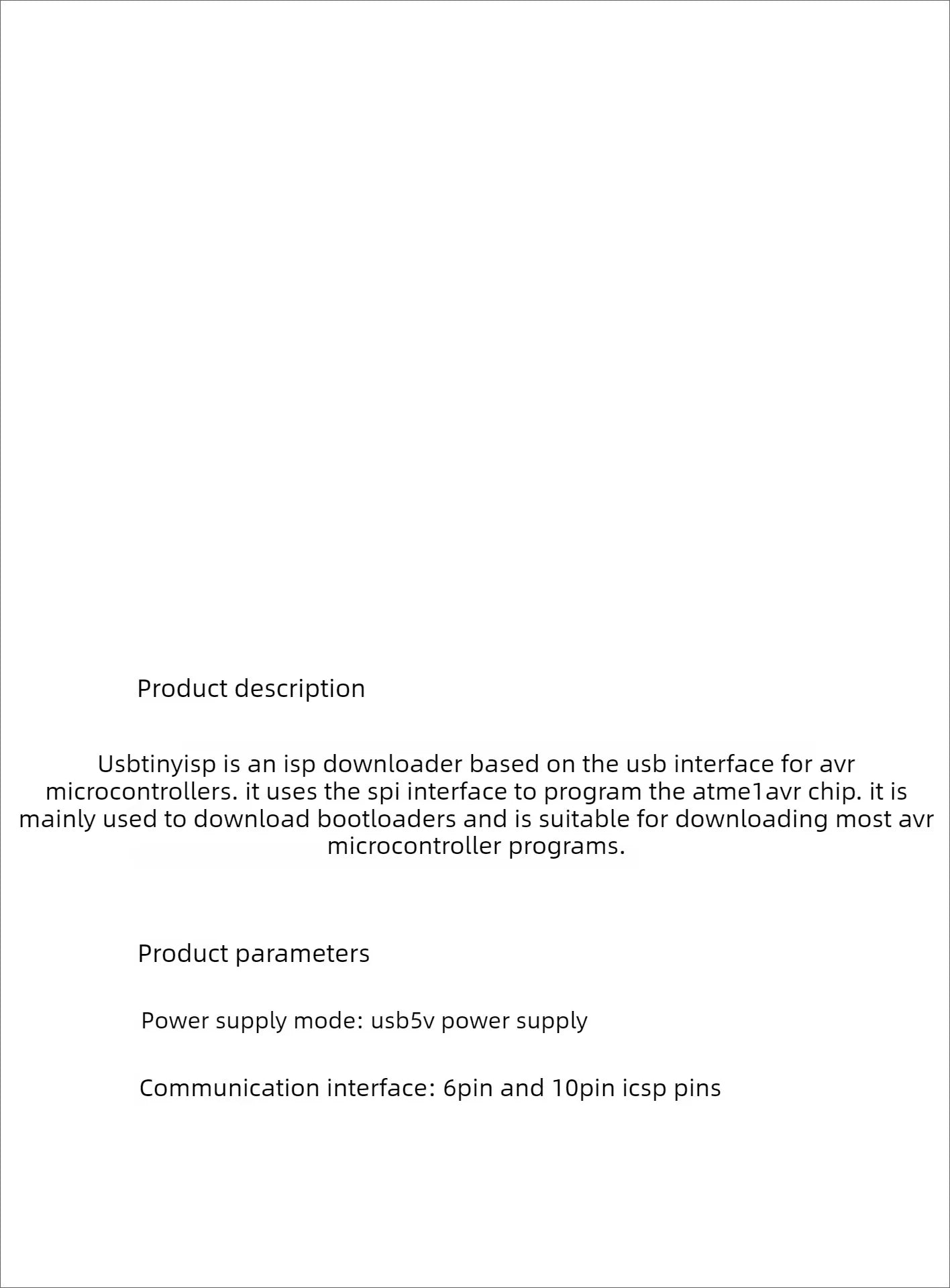 Product description

Usbtinyisp is an isp downloader based on the usb interface for avr microcontrollers. it uses the spi interface to program the atme1avr chip. it is mainly used to download bootloaders and is suitable for downloading most avr microcontroller programs.

Product parameters

Power supply mode: usb5v power supply

Communication interface: 6pin and 10pin icsp pins